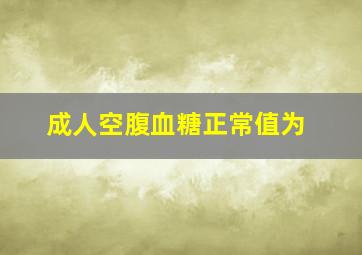 成人空腹血糖正常值为